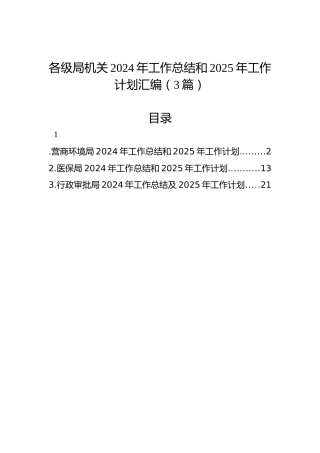 各级局机关 2024 年工作总结和 2025 年工作计划汇编（3 篇）

目录

1

.营商环境局 2024 年工作总结和 2025 年工作计划.........2

2.医保局 2024 年工作总结和 2025 年工作计划...........13

3.行政审批局 2024 年工作总结及 2025 年工作计划.....21